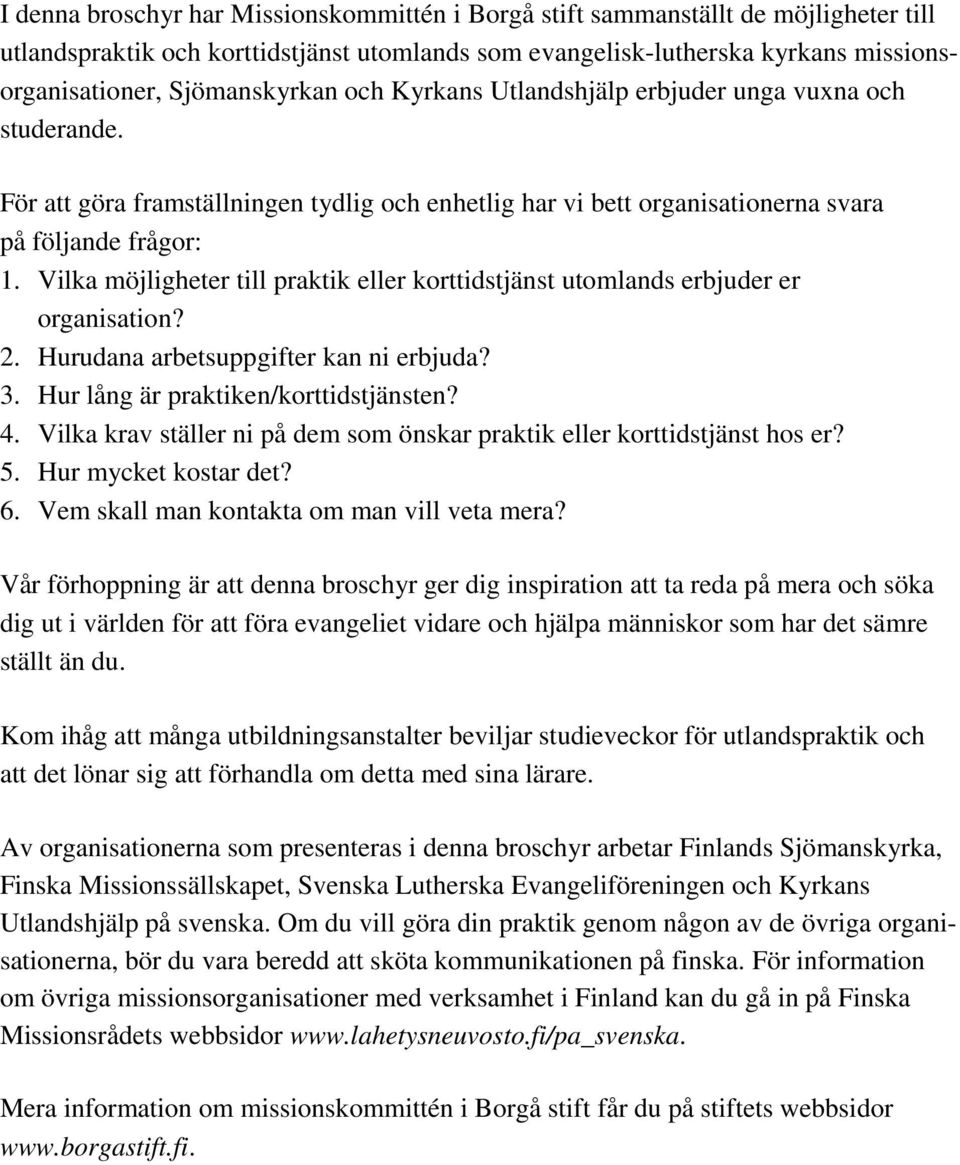 I denna broschyr har Missionskommittén i Borgå stift sammanställt de möjligheter till utlandspraktik och korttidstjänst utomlands som evangelisk-lutherska kyrkans missionsorganisationer, Sjömanskyrkan och Kyrkans Utlandshjälp erbjuder unga vuxna och studerande.

För att göra framställningen tydlig och enhetlig har vi bett organisationerna svara på följande frågor:
1. Vilka möjligheter till praktik eller korttidstjänst utomlands erbjuder er organisation?
2. Hurudana arbetsuppgifter kan ni erbjuda?
3. Hur lång är praktiken/korttidstjänsten?
4. Vilka krav ställer ni på dem som önskar praktik eller korttidstjänst hos er?
5. Hur mycket kostar det?
6. Vem skall man kontakta om man vill veta mera?

Vår förhoppning är att denna broschyr ger dig inspiration att ta reda på mera och söka dig ut i världen för att föra evangeliet vidare och hjälpa människor som har det sämre ställt än du.

Kom ihåg att många utbildningsanstalter beviljar studieveckor för utlandspraktik och att det lönar sig att förhandla om detta med sina lärare.

Av organisationerna som presenteras i denna broschyr arbetar Finlands Sjömanskyrka, Finska Missionssällskapet, Svenska Lutherska Evangeliföreningen och Kyrkans Utlandshjälp på svenska. Om du vill göra din praktik genom någon av de övriga organisationerna, bör du vara beredd att sköta kommunikationen på finska. För information om övriga missionsorganisationer med verksamhet i Finland kan du gå in på Finska Missionsrådets webbsidor www.lahetysneuvosto.fi/pa_svenska.

Mera information om missionskommittén i Borgå stift får du på stiftets webbsidor www.borgastift.fi.